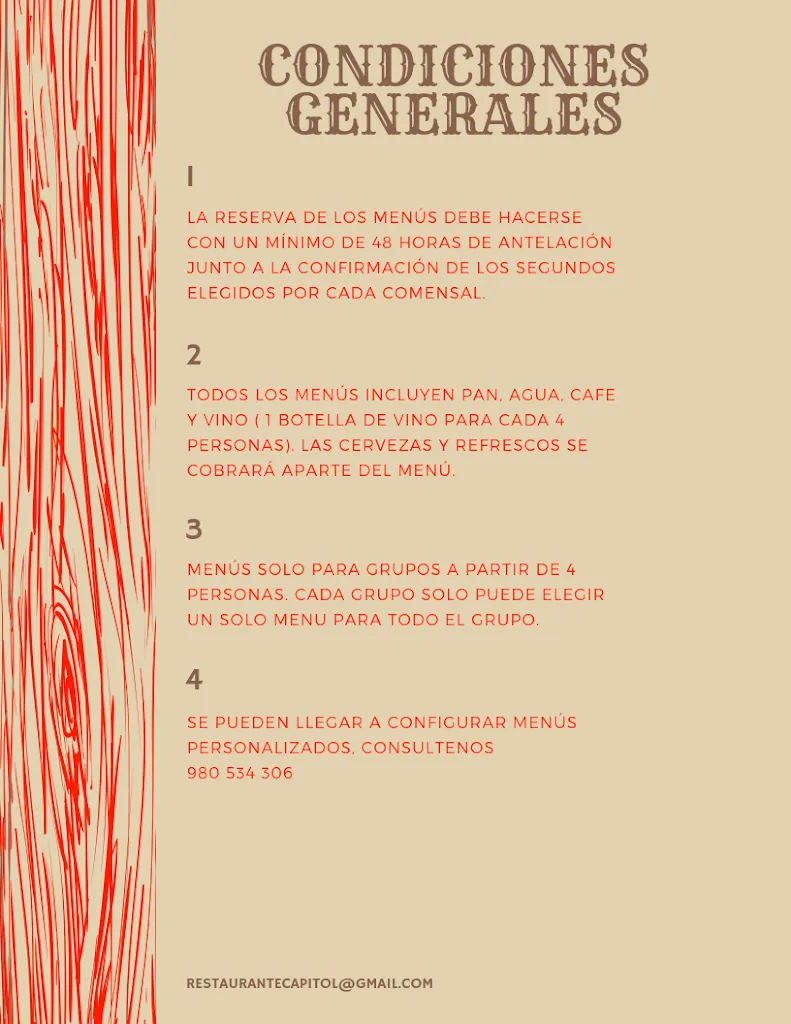 CONDICIONES GENERALES

1

LA RESERVA DE LOS MENÚS DEBE HACERSE CON UN MÍNIMO DE 48 HORAS DE ANTELACIÓN JUNTO A LA CONFIRMACIÓN DE LOS SEGUNDOS ELEGIDOS POR CADA COMENSAL.

2

TODOS LOS MENÚS INCLUYEN PAN, AGUA, CAFE Y VINO ( 1 BOTELLA DE VINO PARA CADA 4 PERSONAS). LAS CERVEZAS Y REFRESCOS SE COBRARÁ APARTE DEL MENÚ.

3

MENÚS SOLO PARA GRUPOS A PARTIR DE 4 PERSONAS. CADA GRUPO SOLO PUEDE ELEGIR UN SOLO MENU PARA TODO EL GRUPO.

4

SE PUEDEN LLEGAR A CONFIGURAR MENÚS PERSONALIZADOS, CONSULTENOS
980 534 306

RESTAURANTECAPITOL@GMAIL.COM